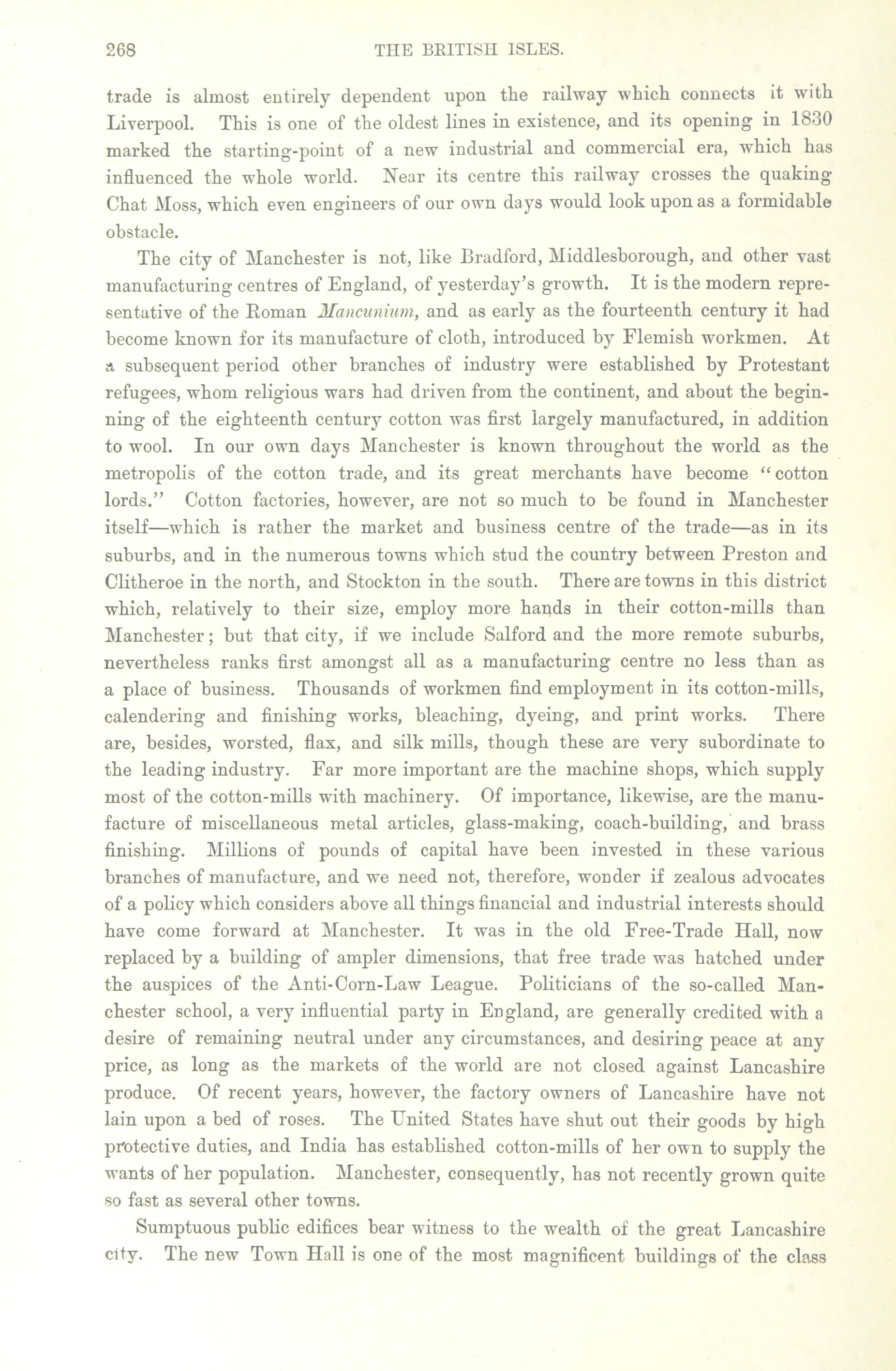 268 THE BRITISH ISLES.

trade is almost entirely dependent upon the railway which connects it with Liverpool. This is one of the oldest lines in existence, and its opening in 1830 marked the starting-point of a new industrial and commercial era, which has influenced the whole world. Near its centre this railway crosses the quaking Chat Moss, which even engineers of our own days would look upon as a formidable obstacle.

The city of Manchester is not, like Bradford, Middlesborough, and other vast manufacturing centres of England, of yesterday's growth. It is the modern representative of the Roman Mancunium, and as early as the fourteenth century it had become known for its manufacture of cloth, introduced by Flemish workmen. At a subsequent period other branches of industry were established by Protestant refugees, whom religious wars had driven from the continent, and about the beginning of the eighteenth century cotton was first largely manufactured, in addition to wool. In our own days Manchester is known throughout the world as the metropolis of the cotton trade, and its great merchants have become "cotton lords." Cotton factories, however, are not so much to be found in Manchester itself—which is rather the market and business centre of the trade—as in its suburbs, and in the numerous towns which stud the country between Preston and Clitheroe in the north, and Stockton in the south. There are towns in this district which, relatively to their size, employ more hands in their cotton-mills than Manchester; but that city, if we include Salford and the more remote suburbs, nevertheless ranks first amongst all as a manufacturing centre no less than as a place of business. Thousands of workmen find employment in its cotton-mills, calendering and finishing works, bleaching, dyeing, and print works. There are, besides, worsted, flax, and silk mills, though these are very subordinate to the leading industry. Far more important are the machine shops, which supply most of the cotton-mills with machinery. Of importance, likewise, are the manufacture of miscellaneous metal articles, glass-making, coach-building, and brass finishing. Millions of pounds of capital have been invested in these various branches of manufacture, and we need not, therefore, wonder if zealous advocates of a policy which considers above all things financial and industrial interests should have come forward at Manchester. It was in the old Free-Trade Hall, now replaced by a building of ampler dimensions, that free trade was hatched under the auspices of the Anti-Corn-Law League. Politicians of the so-called Manchester school, a very influential party in England, are generally credited with a desire of remaining neutral under any circumstances, and desiring peace at any price, as long as the markets of the world are not closed against Lancashire produce. Of recent years, however, the factory owners of Lancashire have not lain upon a bed of roses. The United States have shut out their goods by high protective duties, and India has established cotton-mills of her own to supply the wants of her population. Manchester, consequently, has not recently grown quite so fast as several other towns.

Sumptuous public edifices bear witness to the wealth of the great Lancashire city. The new Town Hall is one of the most magnificent buildings of the class